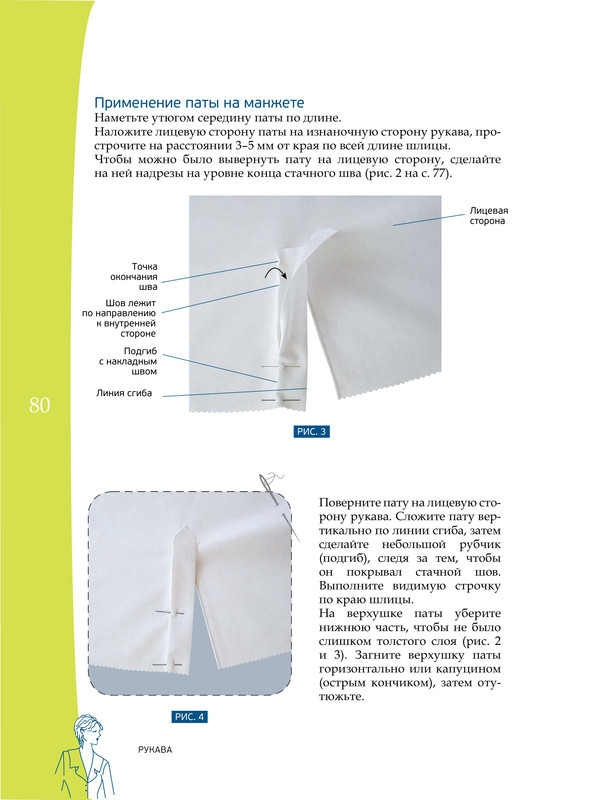 Применение паты на манжете

Наметьте утюгом середину паты по длине.
Наложите лицевую сторону паты на изнаночную сторону рукава, прострочите на расстоянии 3–5 мм от края по всей длине шлицы.
Чтобы можно было вывернуть пату на лицевую сторону, сделайте на ней надрезы на уровне конца стачного шва (рис. 2 на с. 77).

Лицевая сторона

Точка окончания шва

Шов лежит по направлению к внутренней стороне

Подгиб с накладным швом

Линия сгиба

80

РИС. 3

Поверните пату на лицевую сторону рукава. Сложите пату вертикально по линии сгиба, затем сделайте небольшой рубчик (подгиб), следя за тем, чтобы он покрывал стачной шов. Выполните видимую строчку по краю шлицы.
На верхушке паты уберите нижнюю часть, чтобы не было слишком толстого слоя (рис. 2 и 3). Загните верхушку паты горизонтально или капуцином (острым кончиком), затем отутюжьте.

РИС. 4

РУКАВА